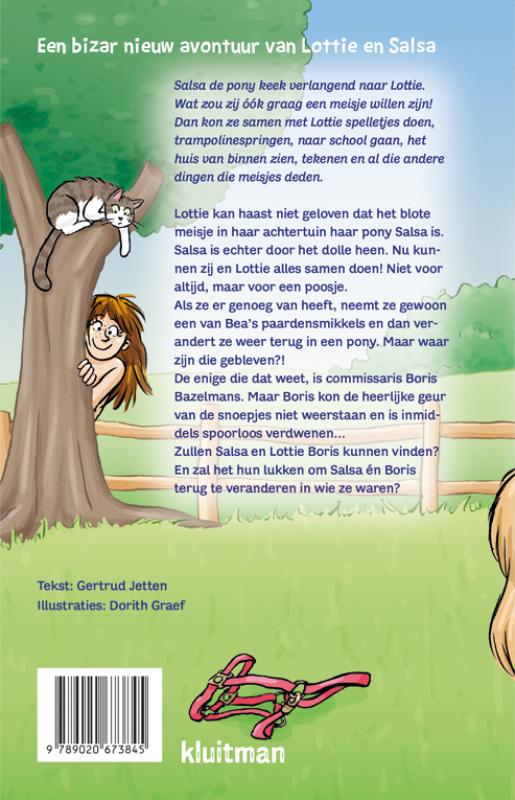 Een bizar nieuw avontuur van Lottie en Salsa

Salsa de pony keek verlangend naar Lottie. Wat zou zij óók graag een meisje willen zijn! Dan kon ze samen met Lottie spelletjes doen, trampolinespringen, naar school gaan, het huis van binnen zien, tekenen en al die andere dingen die meisjes deden.

Lottie kan haast niet geloven dat het blote meisje in haar achtertuin haar pony Salsa is. Salsa is echter door het dolle heen. Nu kunnen zij en Lottie alles samen doen! Niet voor altijd, maar voor een poosje.
Als ze er genoeg van heeft, neemt ze gewoon een van Bea's paardensmikkels en dan verandert ze weer terug in een pony. Maar waar zijn die gebleven?!
De enige die dat weet, is commissaris Boris Bazelmans. Maar Boris kon de heerlijke geur van de snoepjes niet weerstaan en is inmiddels spoorloos verdwenen...
Zullen Salsa en Lottie Boris kunnen vinden? En zal het hun lukken om Salsa én Boris terug te veranderen in wie ze waren?

Tekst: Gertrud Jetten
Illustraties: Dorith Graef

9 789020 673845

kluitman